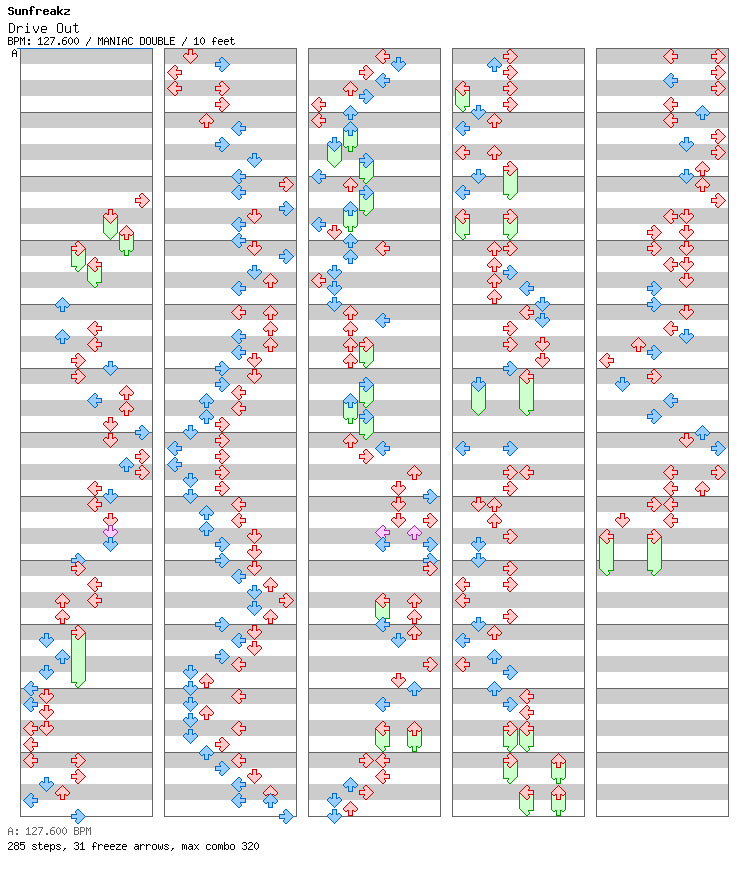 Sunfreakz
Drive Out
BPM: 127.600 / MANIAC DOUBLE / 10 feet
A

A: 127.600 BPM
285 steps, 31 freeze arrows, max combo 320